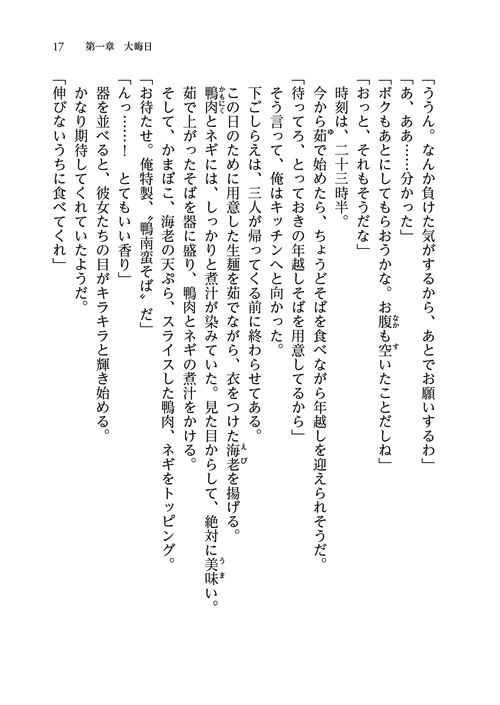 17　第一章　大晦日

「ううん。なんか負けた気がするから、あとでお願いするわ」

「あ、ああ……分かった」

「ボクもあとにしてもらおうかな。お腹も空いたことだしね」

「おっと、それもそうだな」

時刻は、二十三時半。

今から茹で始めたら、ちょうどそばを食べながら年越しを迎えられそうだ。

「待ってろ、とっておきの年越しそばを用意してるから」

そう言って、俺はキッチンへと向かった。

下ごしらえは、三人が帰ってくる前に終わらせてある。

この日のために用意した生麺を茹でながら、衣をつけた海老を揚げる。

鴨肉とネギには、しっかりと煮汁が染みていた。見た目からして、絶対に美味い。

茹で上がったそばを器に盛り、鴨肉とネギの煮汁をかける。

そして、かまぼこ、海老の天ぷら、スライスした鴨肉、ネギをトッピング。

「お待たせ。俺特製、〝鴨南蛮そば〟だ」

「んっ……！　とてもいい香り」

器を並べると、彼女たちの目がキラキラと輝き始める。

かなり期待してくれていたようだ。

「伸びないうちに食べてくれ」